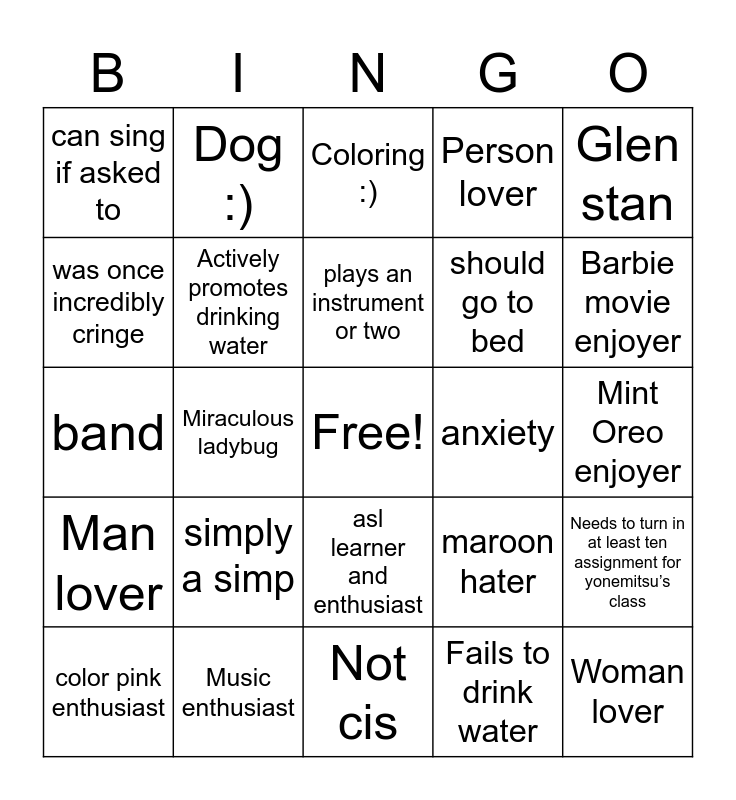 | B | I | N | G | O |
|---|---|---|---|---|
| can sing if asked to | Dog :) | Coloring :) | Person lover | Glen stan |
| was once incredibly cringe | Actively promotes drinking water | plays an instrument or two | should go to bed | Barbie movie enjoyer |
| band | Miraculous ladybug | Free! | anxiety | Mint Oreo enjoyer |
| Man lover | simply a simp | asl learner and enthusiast | maroon hater | Needs to turn in at least ten assignment for yonemitsu's class |
| color pink enthusiast | Music enthusiast | Not cis | Fails to drink water | Woman lover |